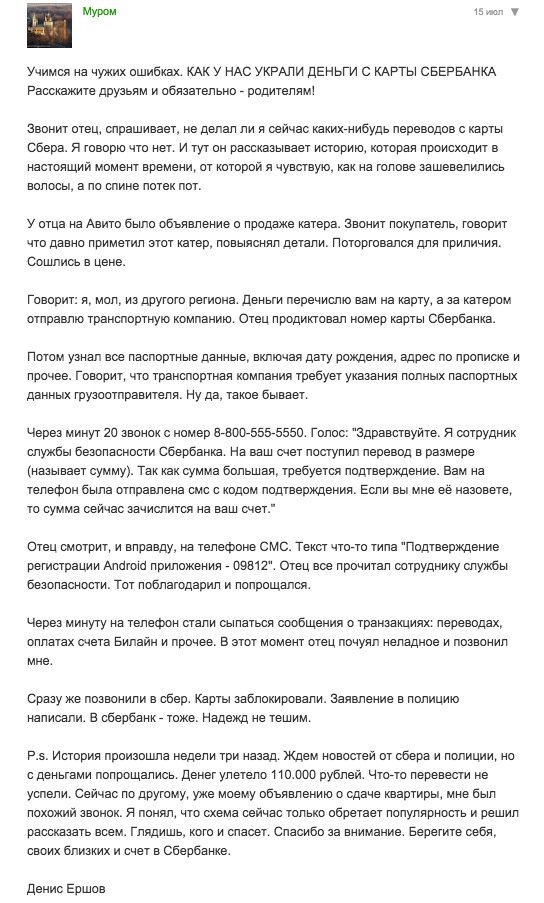 Муром

15 июл

Учимся на чужих ошибках. КАК У НАС УКРАЛИ ДЕНЬГИ С КАРТЫ СБЕРБАНКА
Расскажите друзьям и обязательно - родителям!

Звонит отец, спрашивает, не делал ли я сейчас каких-нибудь переводов с карты Сбера. Я говорю что нет. И тут он рассказывает историю, которая происходит в настоящий момент времени, от которой я чувствую, как на голове зашевелились волосы, а по спине потек пот.

У отца на Авито было объявление о продаже катера. Звонит покупатель, говорит что давно приметил этот катер, повыяснял детали. Поторговался для приличия. Сошлись в цене.

Говорит: я, мол, из другого региона. Деньги перечислю вам на карту, а за катером отправлю транспортную компанию. Отец продиктовал номер карты Сбербанка.

Потом узнал все паспортные данные, включая дату рождения, адрес по прописке и прочее. Говорит, что транспортная компания требует указания полных паспортных данных грузоотправителя. Ну да, такое бывает.

Через минут 20 звонок с номер 8-800-555-5550. Голос: "Здравствуйте. Я сотрудник службы безопасности Сбербанка. На ваш счет поступил перевод в размере (называет сумму). Так как сумма большая, требуется подтверждение. Вам на телефон была отправлена смс с кодом подтверждения. Если вы мне её назовете, то сумма сейчас зачислится на ваш счет."

Отец смотрит, и вправду, на телефоне СМС. Текст что-то типа "Подтверждение регистрации Android приложения - 09812". Отец все прочитал сотруднику службы безопасности. Тот поблагодарил и попрощался.

Через минуту на телефон стали сыпаться сообщения о транзакциях: переводах, оплатах счета Билайн и прочее. В этот момент отец почуял неладное и позвонил мне.

Сразу же позвонили в сбер. Карты заблокировали. Заявление в полицию написали. В сбербанк - тоже. Надежд не тешим.

P.s. История произошла недели три назад. Ждем новостей от сбера и полиции, но с деньгами попрощались. Денег улетело 110.000 рублей. Что-то перевести не успели. Сейчас по другому, уже моему объявлению о сдаче квартиры, мне был похожий звонок. Я понял, что схема сейчас только обретает популярность и решил рассказать всем. Глядишь, кого и спасет. Спасибо за внимание. Берегите себя, своих близких и счет в Сбербанке.

Денис Ершов